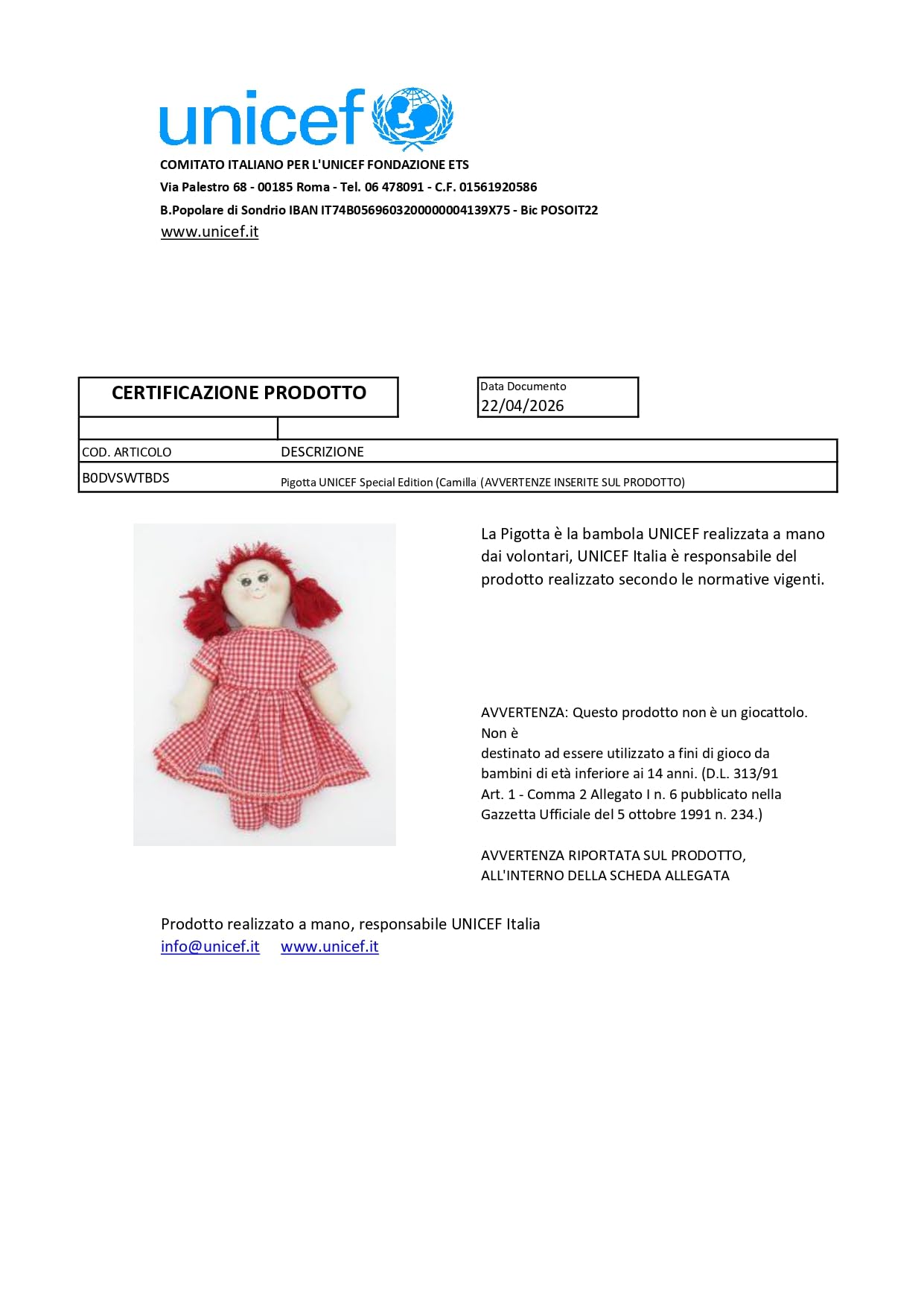 unicef

COMITATO ITALIANO PER L'UNICEF FONDAZIONE ETS
Via Palestro 68 - 00185 Roma - Tel. 06 478091 - C.F. 01561920586
B.Popolare di Sondrio IBAN IT74B0569603200000004139X75 - Bic POSOIT22
www.unicef.it

CERTIFICAZIONE PRODOTTO

Data Documento
22/04/2026

| COD. ARTICOLO | DESCRIZIONE |
|---|---|
| B0DVSWTBDS | Pigotta UNICEF Special Edition (Camilla (AVVERTENZE INSERITE SUL PRODOTTO) |

La Pigotta è la bambola UNICEF realizzata a mano dai volontari, UNICEF Italia è responsabile del prodotto realizzato secondo le normative vigenti.

AVVERTENZA: Questo prodotto non è un giocattolo. Non è
destinato ad essere utilizzato a fini di gioco da bambini di età inferiore ai 14 anni. (D.L. 313/91 Art. 1 - Comma 2 Allegato I n. 6 pubblicato nella Gazzetta Ufficiale del 5 ottobre 1991 n. 234.)

AVVERTENZA RIPORTATA SUL PRODOTTO, ALL'INTERNO DELLA SCHEDA ALLEGATA

Prodotto realizzato a mano, responsabile UNICEF Italia
info@unicef.it www.unicef.it